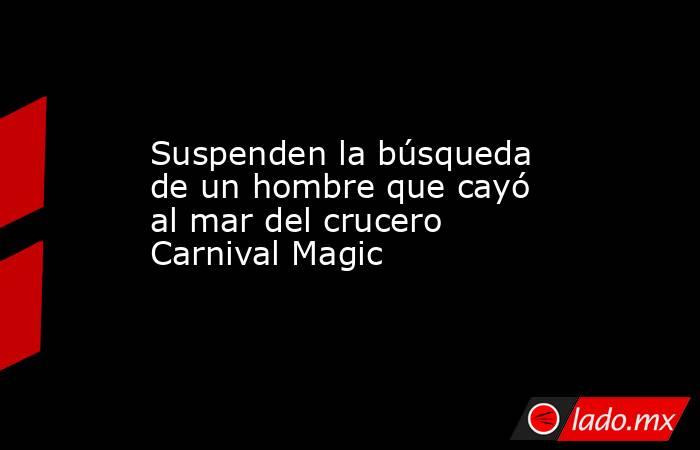 Suspenden la búsqueda de un hombre que cayó al mar del crucero Carnival Magic

lado.mx